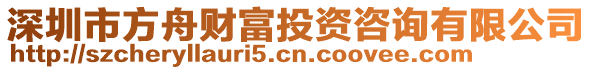 深圳市方舟财富投资咨询有限公司
http://szcheryllauri5.cn.coovee.com